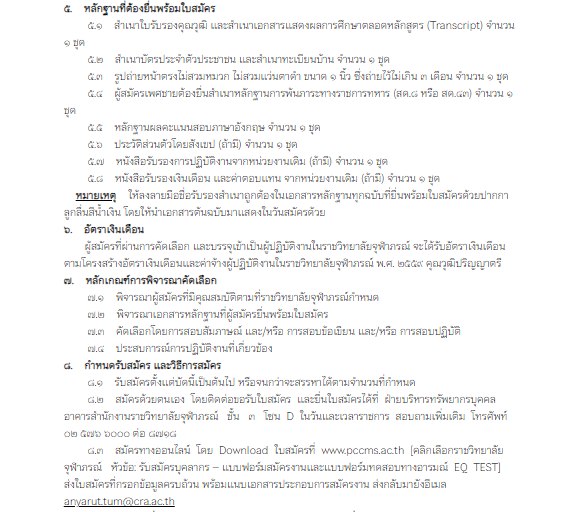 ๕. หลักฐานที่ต้องยื่นพร้อมใบสมัคร

๕.๑ สำเนาใบรับรองคุณวุฒิ และสำเนาเอกสารแสดงผลการศึกษาตลอดหลักสูตร (Transcript) จำนวน ๑ ชุด

๕.๒ สำเนาบัตรประจำตัวประชาชน และสำเนาทะเบียนบ้าน จำนวน ๑ ชุด

๕.๓ รูปถ่ายหน้าตรงไม่สวมหมวก ไม่สวมแว่นตาดำ ขนาด ๑ นิ้ว ซึ่งถ่ายไว้ไม่เกิน ๓ เดือน จำนวน ๑ ชุด

๕.๔ ผู้สมัครเพศชายต้องยื่นสำเนาหลักฐานการพ้นภาระทางราชการทหาร (สด.๘ หรือ สด.๔๓) จำนวน ๑ ชุด

๕.๕ หลักฐานผลคะแนนสอบภาษาอังกฤษ จำนวน ๑ ชุด

๕.๖ ประวัติส่วนตัวโดยสังเขป (ถ้ามี) จำนวน ๑ ชุด

๕.๗ หนังสือรับรองการปฏิบัติงานจากหน่วยงานเดิม (ถ้ามี) จำนวน ๑ ชุด

๕.๘ หนังสือรับรองเงินเดือน และค่าตอบแทน จากหน่วยงานเดิม (ถ้ามี) จำนวน ๑ ชุด

หมายเหตุ ให้ลงลายมือชื่อรับรองสำเนาถูกต้องในเอกสารหลักฐานทุกฉบับที่ยื่นพร้อมใบสมัครด้วยปากกาลูกลื่นสีน้ำเงิน โดยให้นำเอกสารต้นฉบับมาแสดงในวันสมัครด้วย

๖. อัตราเงินเดือน

ผู้สมัครที่ผ่านการคัดเลือก และบรรจุเข้าเป็นผู้ปฏิบัติงานในราชวิทยาลัยจุฬาภรณ์ จะได้รับอัตราเงินเดือนตามโครงสร้างอัตราเงินเดือนและค่าจ้างผู้ปฏิบัติงานในราชวิทยาลัยจุฬาภรณ์ พ.ศ. ๒๕๕๙ คุณวุฒิปริญญาตรี

๗. หลักเกณฑ์การพิจารณาคัดเลือก

๗.๑ พิจารณาผู้สมัครที่มีคุณสมบัติตามที่ราชวิทยาลัยจุฬาภรณ์กำหนด

๗.๒ พิจารณาเอกสารหลักฐานที่ผู้สมัครยื่นพร้อมใบสมัคร

๗.๓ คัดเลือกโดยการสอบสัมภาษณ์ และ/หรือ การสอบข้อเขียน และ/หรือ การสอบปฏิบัติ

๗.๔ ประสบการณ์การปฏิบัติงานที่เกี่ยวข้อง

๘. กำหนดรับสมัคร และวิธีการสมัคร

๘.๑ รับสมัครตั้งแต่บัดนี้เป็นต้นไป หรือจนกว่าจะสรรหาได้ตามจำนวนที่กำหนด

๘.๒ สมัครด้วยตนเอง โดยติดต่อขอรับใบสมัคร และยื่นใบสมัครได้ที่ ฝ่ายบริหารทรัพยากรบุคคล อาคารสำนักงานราชวิทยาลัยจุฬาภรณ์ ชั้น ๓ โซน D ในวันและเวลาราชการ สอบถามเพิ่มเติม โทรศัพท์ ๐๒ ๕๗๖ ๖๐๐๐ ต่อ ๘๗๑๘

๘.๓ สมัครทางออนไลน์ โดย Download ใบสมัครที่ www.pccms.ac.th [คลิกเลือกราชวิทยาลัยจุฬาภรณ์ หัวข้อ: รับสมัครบุคลากร – แบบฟอร์มสมัครงานและแบบฟอร์มทดสอบทางอารมณ์ EQ TEST] ส่งใบสมัครที่กรอกข้อมูลครบถ้วน พร้อมแนบเอกสารประกอบการสมัครงาน ส่งกลับมายังอีเมล anyarut.tum@cra.ac.th